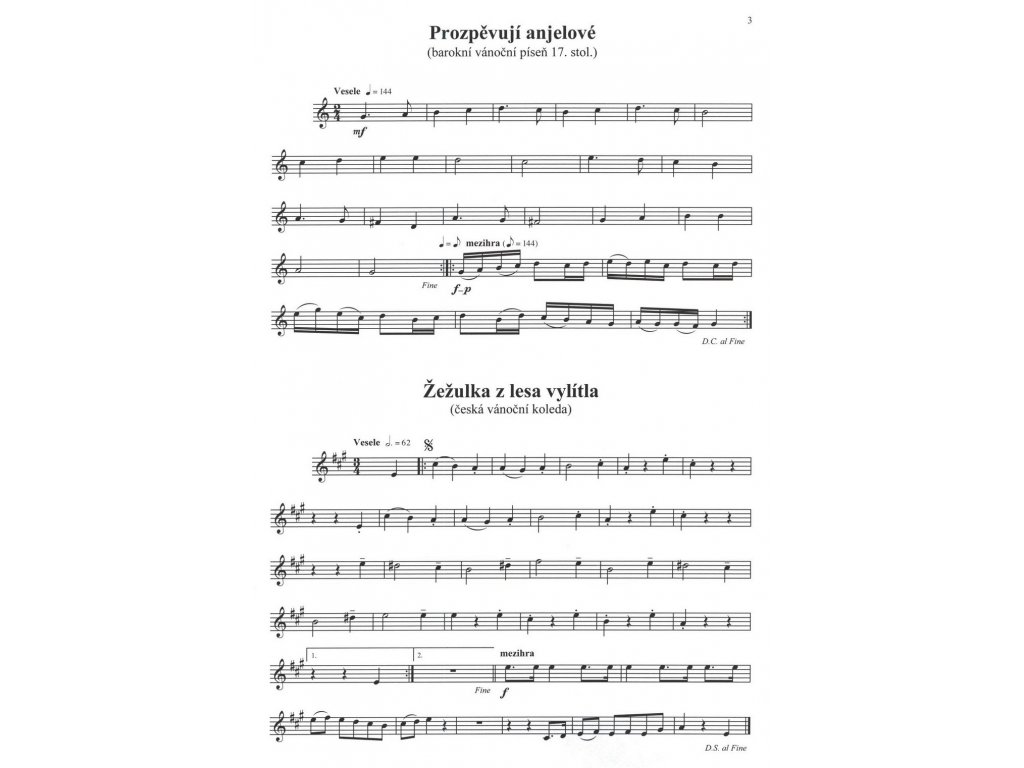 3

Prozpěvují anjelové
(barokní vánoční píseň 17. stol.)

Vesele ♩ = 144

mf

♩ = ♪ mezihra (♪ = 144)

Fine

f–p

D.C. al Fine

Žežulka z lesa vylítla
(česká vánoční koleda)

Vesele 𝅗𝅥. = 62

1.

2.

mezihra

Fine

f

D.S. al Fine